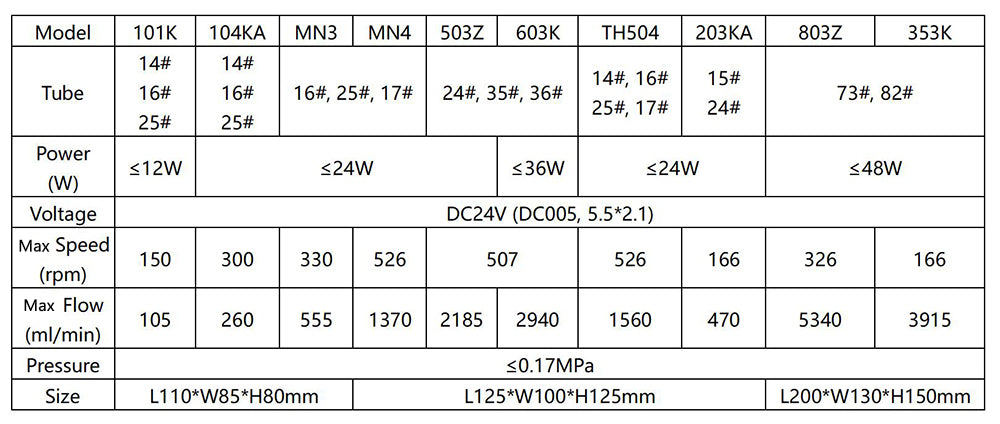 | Model | 101K | 104KA | MN3 | MN4 | 503Z | 603K | TH504 | 203KA | 803Z | 353K |
|---|---|---|---|---|---|---|---|---|---|---|
| Tube | 14# 16# 25# | 14# 16# 25# | 16#, 25#, 17# | | 24#, 35#, 36# | | 14#, 16# 25#, 17# | 15# 24# | 73#, 82# | |
| Power (W) | ≤12W | ≤24W | | | | ≤36W | ≤24W | | ≤48W | |
| Voltage | DC24V (DC005, 5.5*2.1) | | | | | | | | | |
| Max Speed (rpm) | 150 | 300 | 330 | 526 | 507 | | 526 | 166 | 326 | 166 |
| Max Flow (ml/min) | 105 | 260 | 555 | 1370 | 2185 | 2940 | 1560 | 470 | 5340 | 3915 |
| Pressure | ≤0.17MPa | | | | | | | | | |
| Size | L110*W85*H80mm | | L125*W100*H125mm | | | | | | L200*W130*H150mm | |